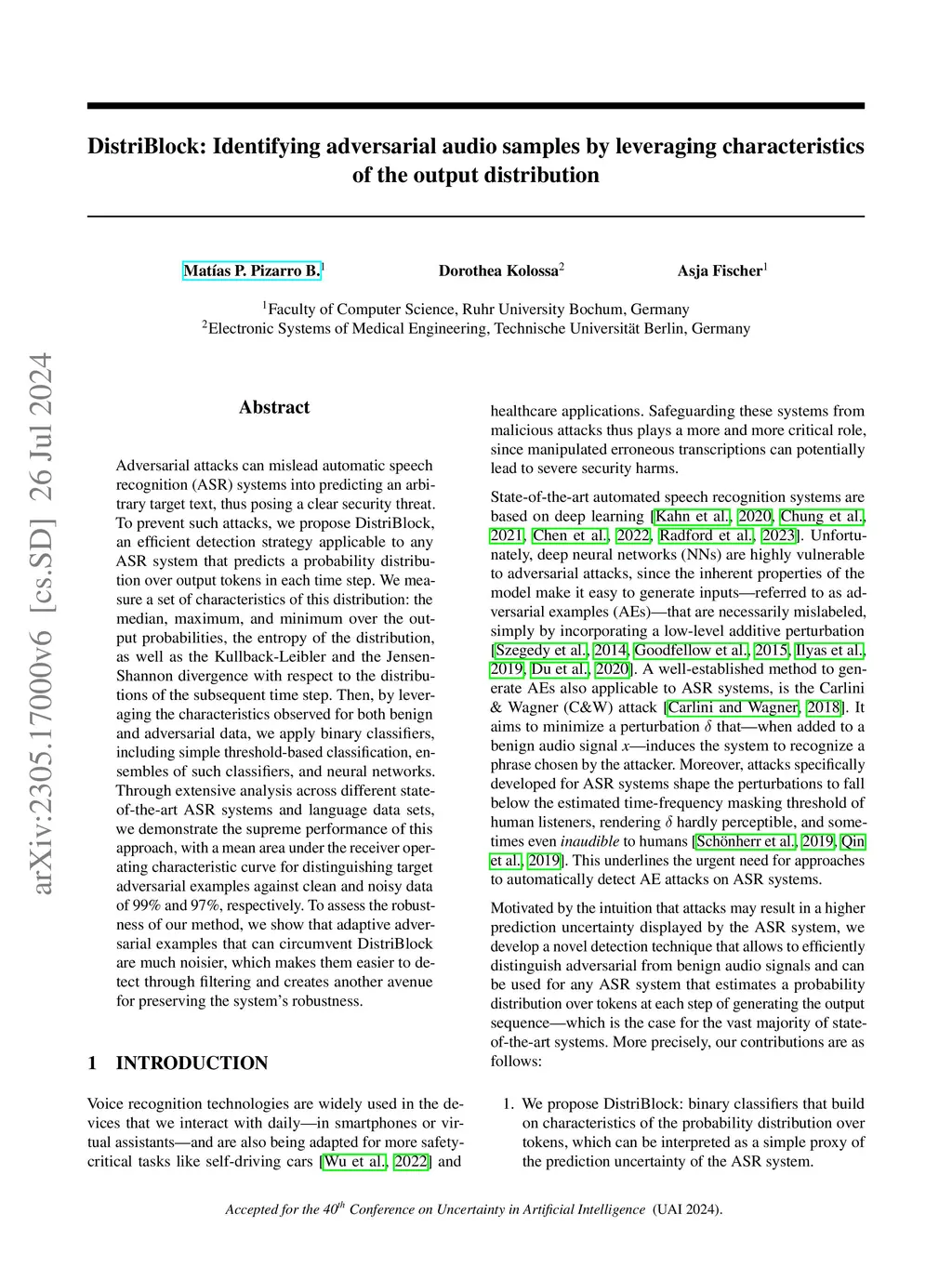 DistriBlock: Identifying adversarial audio samples by leveraging characteristics of the output distribution

Matías P. Pizarro B.$^1$ Dorothea Kolossa$^2$ Asja Fischer$^1$

$^1$Faculty of Computer Science, Ruhr University Bochum, Germany
$^2$Electronic Systems of Medical Engineering, Technische Universität Berlin, Germany

arXiv:2305.17000v6 [cs.SD] 26 Jul 2024

Abstract

Adversarial attacks can mislead automatic speech recognition (ASR) systems into predicting an arbitrary target text, thus posing a clear security threat. To prevent such attacks, we propose DistriBlock, an efficient detection strategy applicable to any ASR system that predicts a probability distribution over output tokens in each time step. We measure a set of characteristics of this distribution: the median, maximum, and minimum over the output probabilities, the entropy of the distribution, as well as the Kullback-Leibler and the Jensen-Shannon divergence with respect to the distributions of the subsequent time step. Then, by leveraging the characteristics observed for both benign and adversarial data, we apply binary classifiers, including simple threshold-based classification, ensembles of such classifiers, and neural networks. Through extensive analysis across different state-of-the-art ASR systems and language data sets, we demonstrate the supreme performance of this approach, with a mean area under the receiver operating characteristic curve for distinguishing target adversarial examples against clean and noisy data of 99% and 97%, respectively. To assess the robustness of our method, we show that adaptive adversarial examples that can circumvent DistriBlock are much noisier, which makes them easier to detect through filtering and creates another avenue for preserving the system's robustness.

1 INTRODUCTION

Voice recognition technologies are widely used in the devices that we interact with daily—in smartphones or virtual assistants—and are also being adapted for more safety-critical tasks like self-driving cars [Wu et al., 2022] and healthcare applications. Safeguarding these systems from malicious attacks thus plays a more and more critical role, since manipulated erroneous transcriptions can potentially lead to severe security harms.

State-of-the-art automated speech recognition systems are based on deep learning [Kahn et al., 2020, Chung et al., 2021, Chen et al., 2022, Radford et al., 2023]. Unfortunately, deep neural networks (NNs) are highly vulnerable to adversarial attacks, since the inherent properties of the model make it easy to generate inputs—referred to as adversarial examples (AEs)—that are necessarily mislabeled, simply by incorporating a low-level additive perturbation [Szegedy et al., 2014, Goodfellow et al., 2015, Ilyas et al., 2019, Du et al., 2020]. A well-established method to generate AEs also applicable to ASR systems, is the Carlini & Wagner (C&W) attack [Carlini and Wagner, 2018]. It aims to minimize a perturbation $\delta$ that—when added to a benign audio signal $x$—induces the system to recognize a phrase chosen by the attacker. Moreover, attacks specifically developed for ASR systems shape the perturbations to fall below the estimated time-frequency masking threshold of human listeners, rendering $\delta$ hardly perceptible, and sometimes even inaudible to humans [Schönherr et al., 2019, Qin et al., 2019]. This underlines the urgent need for approaches to automatically detect AE attacks on ASR systems.

Motivated by the intuition that attacks may result in a higher prediction uncertainty displayed by the ASR system, we develop a novel detection technique that allows to efficiently distinguish adversarial from benign audio signals and can be used for any ASR system that estimates a probability distribution over tokens at each step of generating the output sequence—which is the case for the vast majority of state-of-the-art systems. More precisely, our contributions are as follows:

1. We propose DistriBlock: binary classifiers that build on characteristics of the probability distribution over tokens, which can be interpreted as a simple proxy of the prediction uncertainty of the ASR system.

Accepted for the 40$^{th}$ Conference on Uncertainty in Artificial Intelligence (UAI 2024).